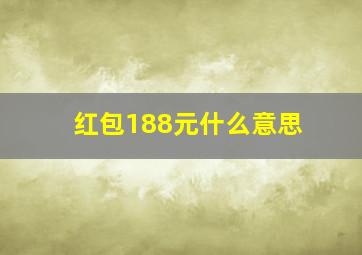 红包188元什么意思